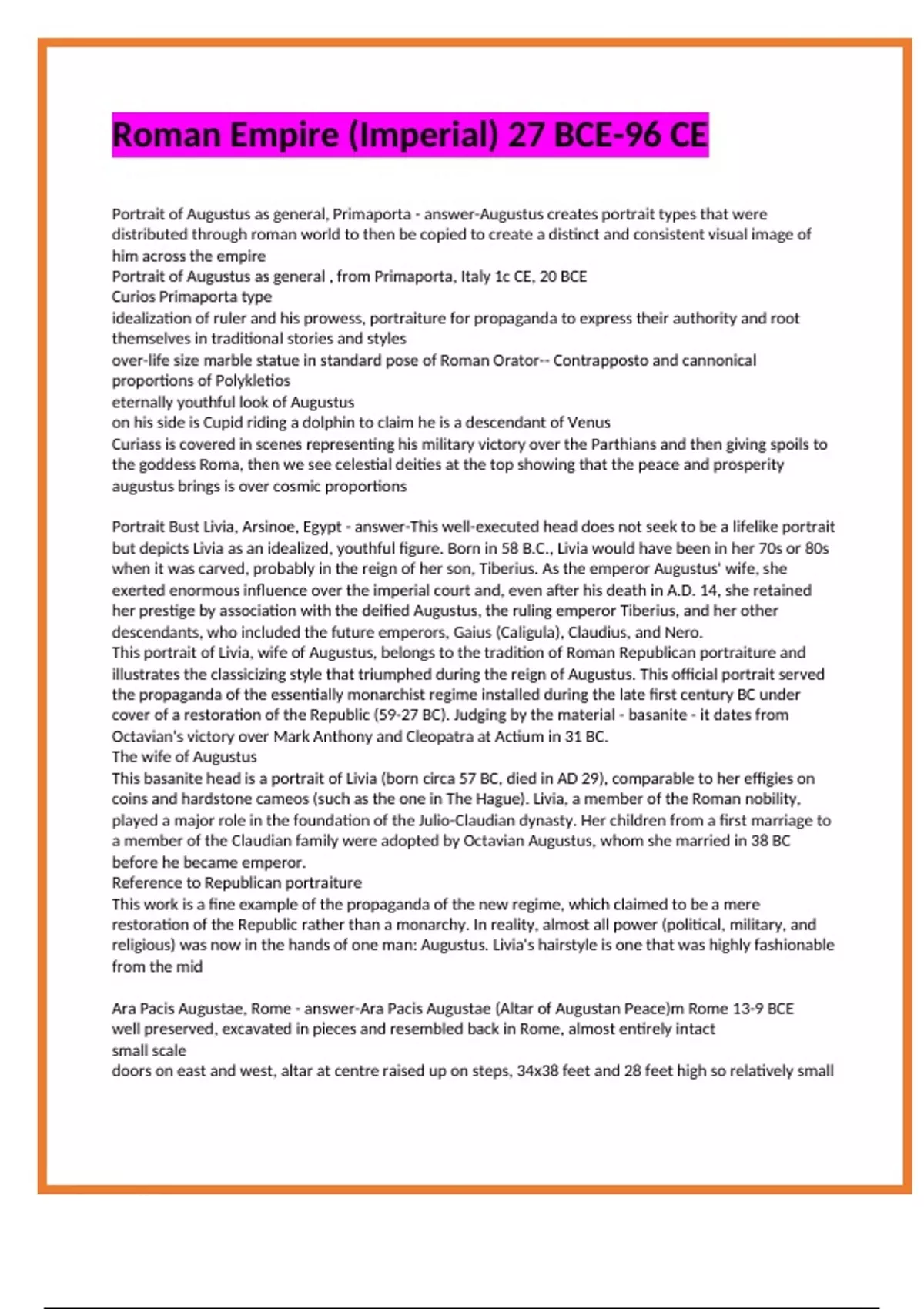 Roman Empire (Imperial) 27 BCE-96 CE

Portrait of Augustus as general, Primaporta - answer-Augustus creates portrait types that were distributed through roman world to then be copied to create a distinct and consistent visual image of him across the empire
Portrait of Augustus as general , from Primaporta, Italy 1c CE, 20 BCE
Curios Primaporta type
idealization of ruler and his prowess, portraiture for propaganda to express their authority and root themselves in traditional stories and styles
over-life size marble statue in standard pose of Roman Orator-- Contrapposto and cannonical proportions of Polykletios
eternally youthful look of Augustus
on his side is Cupid riding a dolphin to claim he is a descendant of Venus
Curiass is covered in scenes representing his military victory over the Parthians and then giving spoils to the goddess Roma, then we see celestial deities at the top showing that the peace and prosperity augustus brings is over cosmic proportions

Portrait Bust Livia, Arsinoe, Egypt - answer-This well-executed head does not seek to be a lifelike portrait but depicts Livia as an idealized, youthful figure. Born in 58 B.C., Livia would have been in her 70s or 80s when it was carved, probably in the reign of her son, Tiberius. As the emperor Augustus' wife, she exerted enormous influence over the imperial court and, even after his death in A.D. 14, she retained her prestige by association with the deified Augustus, the ruling emperor Tiberius, and her other descendants, who included the future emperors, Gaius (Caligula), Claudius, and Nero.
This portrait of Livia, wife of Augustus, belongs to the tradition of Roman Republican portraiture and illustrates the classicizing style that triumphed during the reign of Augustus. This official portrait served the propaganda of the essentially monarchist regime installed during the late first century BC under cover of a restoration of the Republic (59-27 BC). Judging by the material - basanite - it dates from Octavian's victory over Mark Anthony and Cleopatra at Actium in 31 BC.
The wife of Augustus
This basanite head is a portrait of Livia (born circa 57 BC, died in AD 29), comparable to her effigies on coins and hardstone cameos (such as the one in The Hague). Livia, a member of the Roman nobility, played a major role in the foundation of the Julio-Claudian dynasty. Her children from a first marriage to a member of the Claudian family were adopted by Octavian Augustus, whom she married in 38 BC before he became emperor.
Reference to Republican portraiture
This work is a fine example of the propaganda of the new regime, which claimed to be a mere restoration of the Republic rather than a monarchy. In reality, almost all power (political, military, and religious) was now in the hands of one man: Augustus. Livia's hairstyle is one that was highly fashionable from the mid

Ara Pacis Augustae, Rome - answer-Ara Pacis Augustae (Altar of Augustan Peace)m Rome 13-9 BCE
well preserved, excavated in pieces and resembled back in Rome, almost entirely intact
small scale
doors on east and west, altar at centre raised up on steps, 34x38 feet and 28 feet high so relatively small